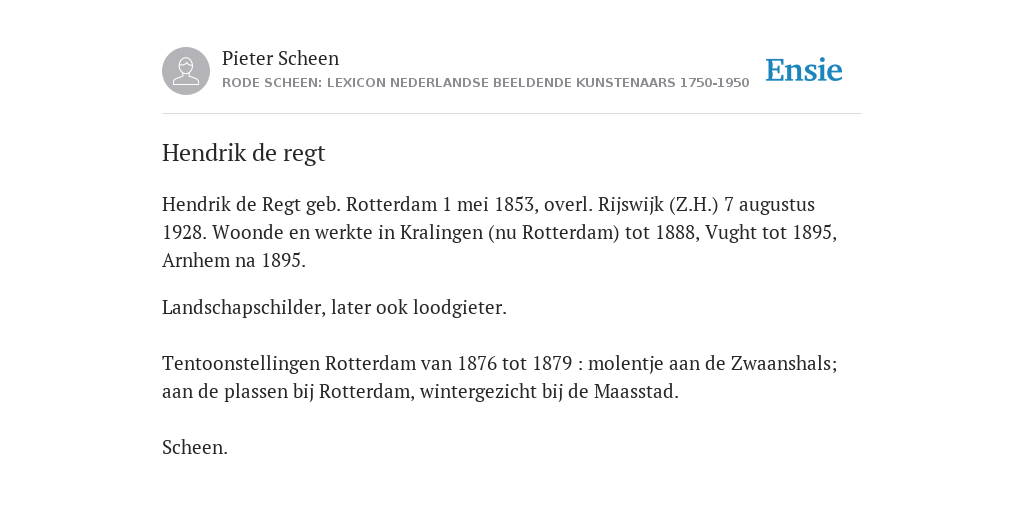 Pieter Scheen
RODE SCHEEN: LEXICON NEDERLANDSE BEELDENDE KUNSTENAARS 1750-1950

Ensie

Hendrik de regt

Hendrik de Regt geb. Rotterdam 1 mei 1853, overl. Rijswijk (Z.H.) 7 augustus 1928. Woonde en werkte in Kralingen (nu Rotterdam) tot 1888, Vught tot 1895, Arnhem na 1895.

Landschapschilder, later ook loodgieter.

Tentoonstellingen Rotterdam van 1876 tot 1879 : molentje aan de Zwaanshals; aan de plassen bij Rotterdam, wintergezicht bij de Maasstad.

Scheen.